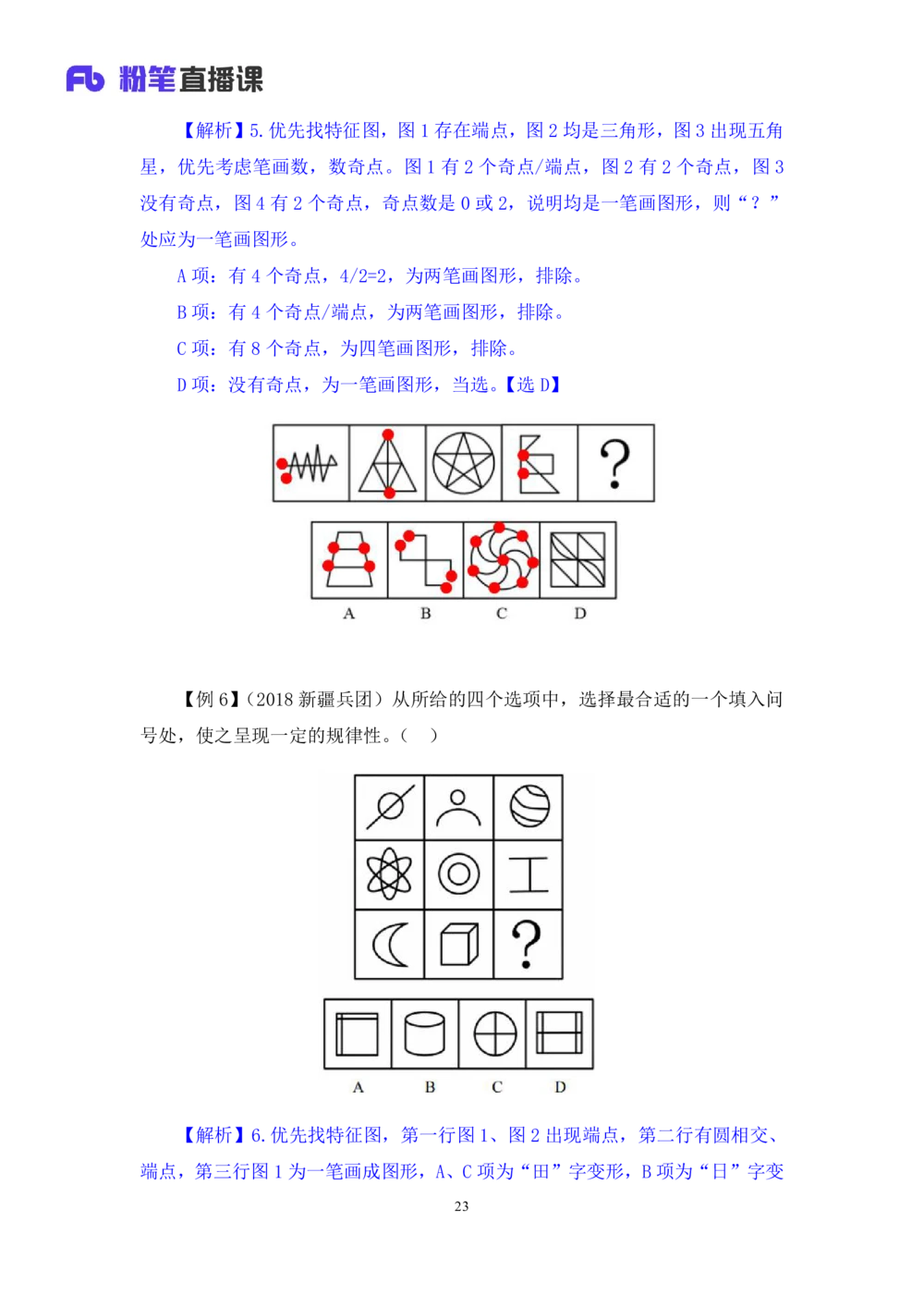 Fb 粉笔直播课

【解析】5. 优先找特征图，图 1 存在端点，图 2 均是三角形，图 3 出现五角星，优先考虑笔画数，数奇点。图 1 有 2 个奇点/端点，图 2 有 2 个奇点，图 3 没有奇点，图 4 有 2 个奇点，奇点数是 0 或 2，说明均是一笔画图形，则“？”处应为一笔画图形。

A 项：有 4 个奇点，4/2=2，为两笔画图形，排除。

B 项：有 4 个奇点/端点，为两笔画图形，排除。

C 项：有 8 个奇点，为四笔画图形，排除。

D 项：没有奇点，为一笔画图形，当选。【选 D】

?

A B C D

【例 6】（2018 新疆兵团）从所给的四个选项中，选择最合适的一个填入问号处，使之呈现一定的规律性。（ ）

?

A B C D

【解析】6. 优先找特征图，第一行图 1、图 2 出现端点，第二行有圆相交、端点，第三行图 1 为一笔画成图形，A、C 项为“田”字变形，B 项为“日”字变

23